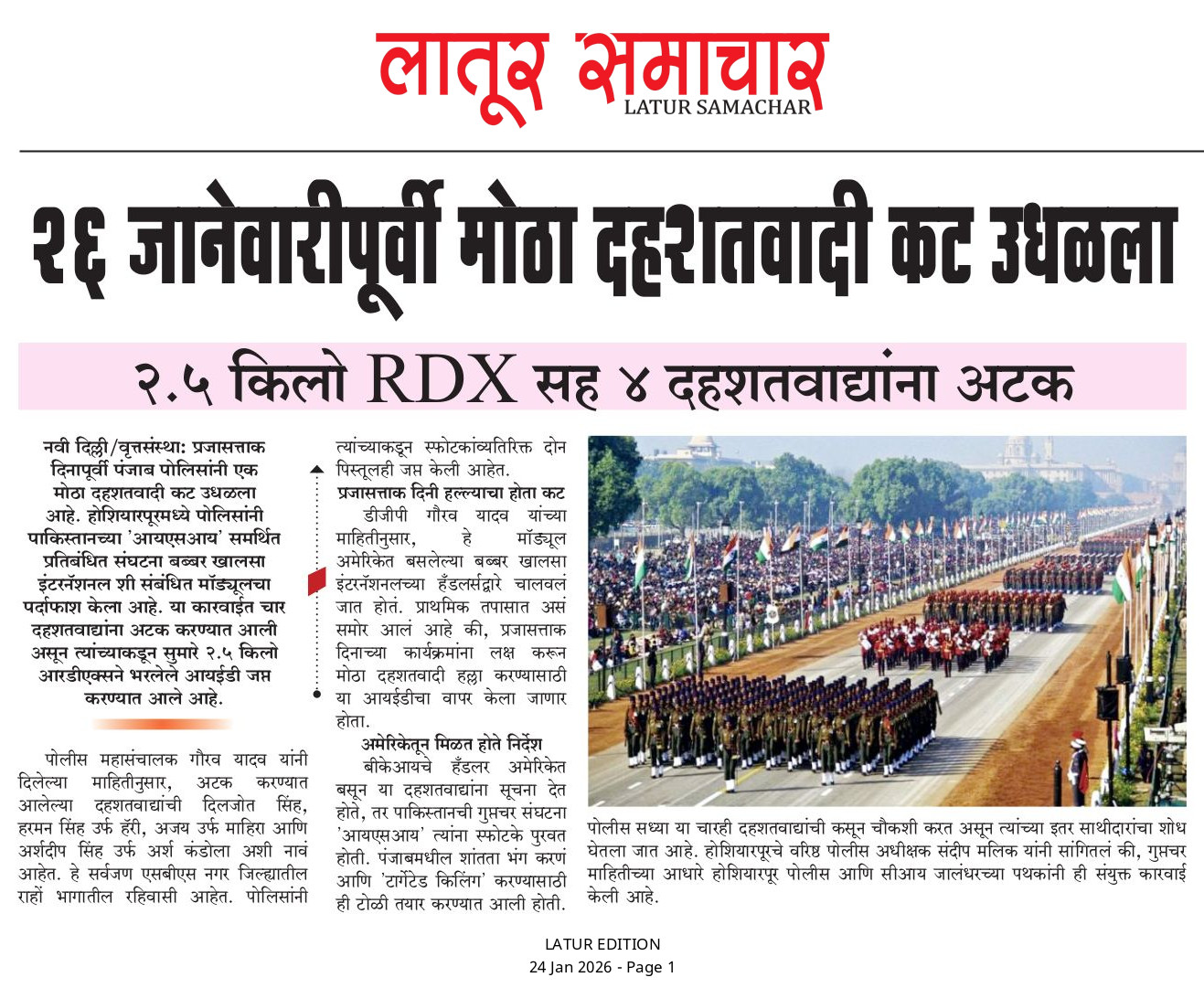 लातूर समाचार
LATUR SAMACHAR

२६ जानेवारीपूर्वी मोठा दहशतवादी कट उधळला

२.५ किलो RDX सह ४ दहशतवाद्यांना अटक

नवी दिल्ली/वृत्तसंस्था: प्रजासत्ताक दिनापूर्वी पंजाब पोलिसांनी एक मोठा दहशतवादी कट उधळला आहे. होशियारपूरमध्ये पोलिसांनी पाकिस्तानच्या 'आयएसआय' समर्थित प्रतिबंधित संघटना बब्बर खालसा इंटरनॅशनल शी संबंधित मॉड्यूलचा पर्दाफाश केला आहे. या कारवाईत चार दहशतवाद्यांना अटक करण्यात आली असून त्यांच्याकडून सुमारे २.५ किलो आरडीएक्सने भरलेले आयईडी जप्त करण्यात आले आहे.

पोलीस महासंचालक गौरव यादव यांनी दिलेल्या माहितीनुसार, अटक करण्यात आलेल्या दहशतवाद्यांची दिलजोत सिंह, हरमन सिंह उर्फ हॅरी, अजय उर्फ माहिरा आणि अर्शदीप सिंह उर्फ अर्श कंडोला अशी नावं आहेत. हे सर्वजण एसबीएस नगर जिल्ह्यातील राहों भागातील रहिवासी आहेत. पोलिसांनी त्यांच्याकडून स्फोटकांव्यतिरिक्त दोन पिस्तूलही जप्त केली आहेत.

प्रजासत्ताक दिनी हल्ल्याचा होता कट
डीजीपी गौरव यादव यांच्या माहितीनुसार, हे मॉड्यूल अमेरिकेत बसलेल्या बब्बर खालसा इंटरनॅशनलच्या हँडलर्सद्वारे चालवलं जात होतं. प्राथमिक तपासात असं समोर आलं आहे की, प्रजासत्ताक दिनाच्या कार्यक्रमांना लक्ष करून मोठा दहशतवादी हल्ला करण्यासाठी या आयईडीचा वापर केला जाणार होता.

अमेरिकेतून मिळत होते निर्देश
बीकेआयचे हँडलर अमेरिकेत बसून या दहशतवाद्यांना सूचना देत होते, तर पाकिस्तानची गुप्तचर संघटना 'आयएसआय' त्यांना स्फोटके पुरवत होती. पंजाबमधील शांतता भंग करणं आणि 'टार्गेटेड किलिंग' करण्यासाठी ही टोळी तयार करण्यात आली होती.

पोलीस सध्या या चारही दहशतवाद्यांची कसून चौकशी करत असून त्यांच्या इतर साथीदारांचा शोध घेतला जात आहे. होशियारपूरचे वरिष्ठ पोलीस अधीक्षक संदीप मलिक यांनी सांगितलं की, गुप्तचर माहितीच्या आधारे होशियारपूर पोलीस आणि सीआय जालंधरच्या पथकांनी ही संयुक्त कारवाई केली आहे.

LATUR EDITION
24 Jan 2026 - Page 1